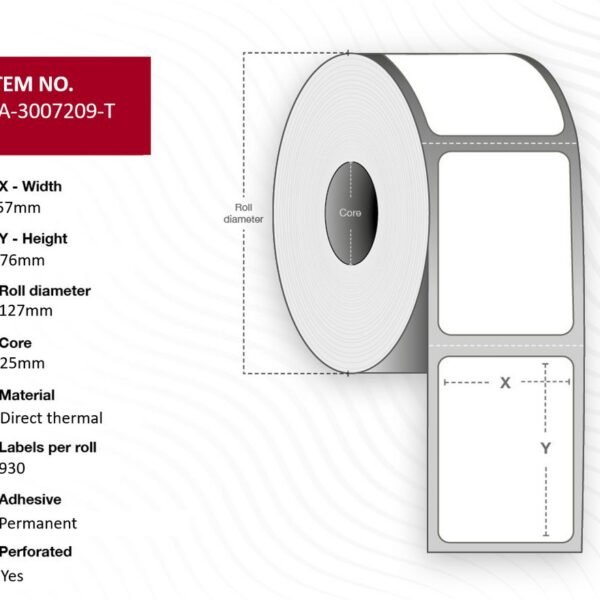 TEM NO.
A-3007209-T

X - Width
57mm

Y - Height
76mm

Roll diameter
127mm

Core
25mm

Material
Direct thermal

Labels per roll
930

Adhesive
Permanent

Perforated
Yes

Roll diameter

Core

X

Y